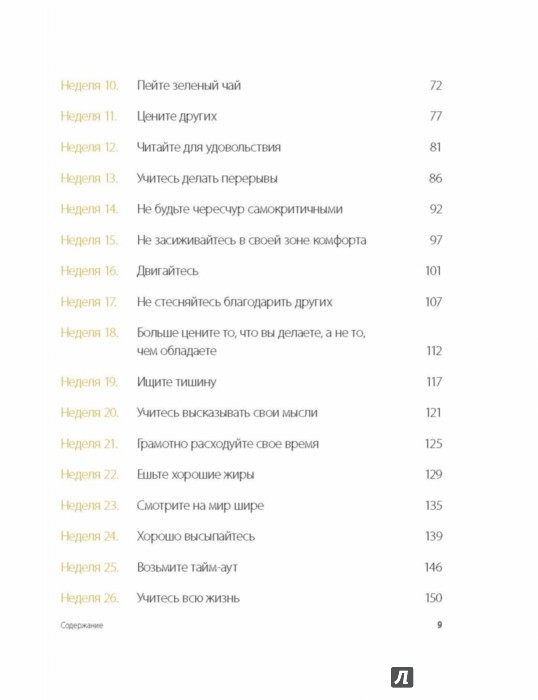 Неделя 10. Пейте зеленый чай 72

Неделя 11. Цените других 77

Неделя 12. Читайте для удовольствия 81

Неделя 13. Учитесь делать перерывы 86

Неделя 14. Не будьте чересчур самокритичными 92

Неделя 15. Не засиживайтесь в своей зоне комфорта 97

Неделя 16. Двигайтесь 101

Неделя 17. Не стесняйтесь благодарить других 107

Неделя 18. Больше цените то, что вы делаете, а не то, чем обладаете 112

Неделя 19. Ищите тишину 117

Неделя 20. Учитесь высказывать свои мысли 121

Неделя 21. Грамотно расходуйте свое время 125

Неделя 22. Ешьте хорошие жиры 129

Неделя 23. Смотрите на мир шире 135

Неделя 24. Хорошо высыпайтесь 139

Неделя 25. Возьмите тайм-аут 146

Неделя 26. Учитесь всю жизнь 150

Содержание 9

Л